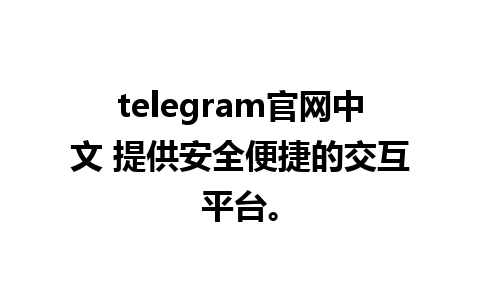 telegram官网中文 提供安全便捷的交互平台。